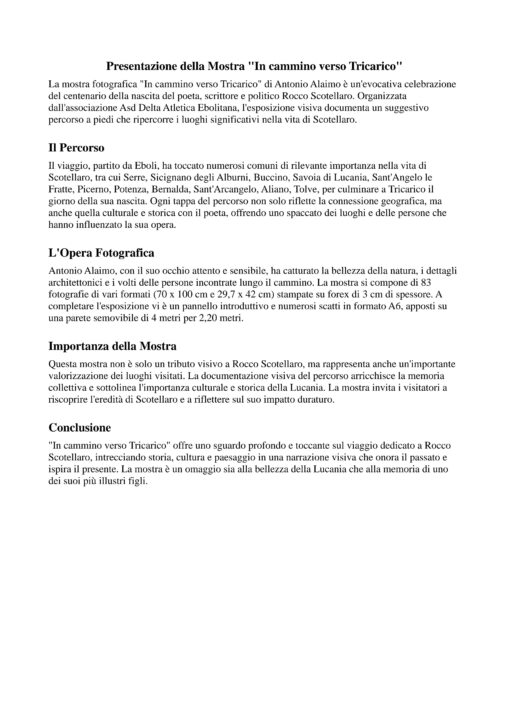 Presentazione della Mostra "In cammino verso Tricarico"

La mostra fotografica "In cammino verso Tricarico" di Antonio Alaimo è un'evocativa celebrazione del centenario della nascita del poeta, scrittore e politico Rocco Scotellaro. Organizzata dall'associazione Asd Delta Atletica Ebolitana, l'esposizione visiva documenta un suggestivo percorso a piedi che ripercorre i luoghi significativi nella vita di Scotellaro.

Il Percorso

Il viaggio, partito da Eboli, ha toccato numerosi comuni di rilevante importanza nella vita di Scotellaro, tra cui Serre, Sicignano degli Alburni, Buccino, Savoia di Lucania, Sant'Angelo le Fratte, Picerno, Potenza, Bernalda, Sant'Arcangelo, Aliano, Tolve, per culminare a Tricarico il giorno della sua nascita. Ogni tappa del percorso non solo riflette la connessione geografica, ma anche quella culturale e storica con il poeta, offrendo uno spaccato dei luoghi e delle persone che hanno influenzato la sua opera.

L'Opera Fotografica

Antonio Alaimo, con il suo occhio attento e sensibile, ha catturato la bellezza della natura, i dettagli architettonici e i volti delle persone incontrate lungo il cammino. La mostra si compone di 83 fotografie di vari formati (70 x 100 cm e 29,7 x 42 cm) stampate su forex di 3 cm di spessore. A completare l'esposizione vi è un pannello introduttivo e numerosi scatti in formato A6, apposti su una parete semovibile di 4 metri per 2,20 metri.

Importanza della Mostra

Questa mostra non è solo un tributo visivo a Rocco Scotellaro, ma rappresenta anche un'importante valorizzazione dei luoghi visitati. La documentazione visiva del percorso arricchisce la memoria collettiva e sottolinea l'importanza culturale e storica della Lucania. La mostra invita i visitatori a riscoprire l'eredità di Scotellaro e a riflettere sul suo impatto duraturo.

Conclusione

"In cammino verso Tricarico" offre uno sguardo profondo e toccante sul viaggio dedicato a Rocco Scotellaro, intrecciando storia, cultura e paesaggio in una narrazione visiva che onora il passato e ispira il presente. La mostra è un omaggio sia alla bellezza della Lucania che alla memoria di uno dei suoi più illustri figli.